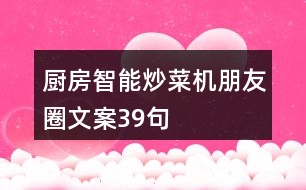 厨房智能炒菜机朋友圈文案39句